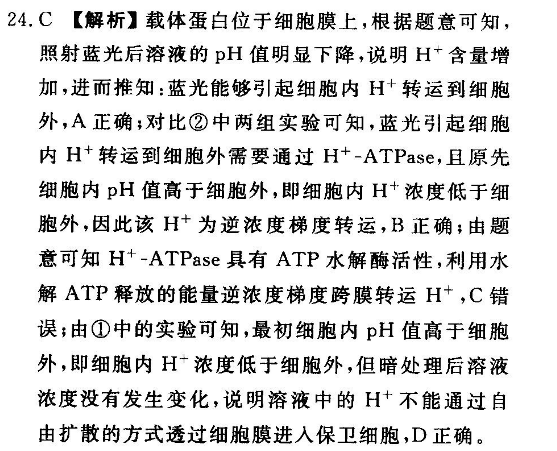 24. C 【解析】载体蛋白位于细胞膜上，根据题意可知，照射蓝光后溶液的 pH 值明显下降，说明 $H^+$ 含量增加，进而推知：蓝光能够引起细胞内 $H^+$ 转运到细胞外，A 正确；对比②中两组实验可知，蓝光引起细胞内 $H^+$ 转运到细胞外需要通过 $H^+$-ATPase，且原先细胞内 pH 值高于细胞外，即细胞内 $H^+$ 浓度低于细胞外，因此该 $H^+$ 为逆浓度梯度转运，B 正确；由题意可知 $H^+$-ATPase 具有 ATP 水解酶活性，利用水解 ATP 释放的能量逆浓度梯度跨膜转运 $H^+$，C 错误；由①中的实验可知，最初细胞内 pH 值高于细胞外，即细胞内 $H^+$ 浓度低于细胞外，但暗处理后溶液浓度没有发生变化，说明溶液中的 $H^+$ 不能通过自由扩散的方式透过细胞膜进入保卫细胞，D 正确。